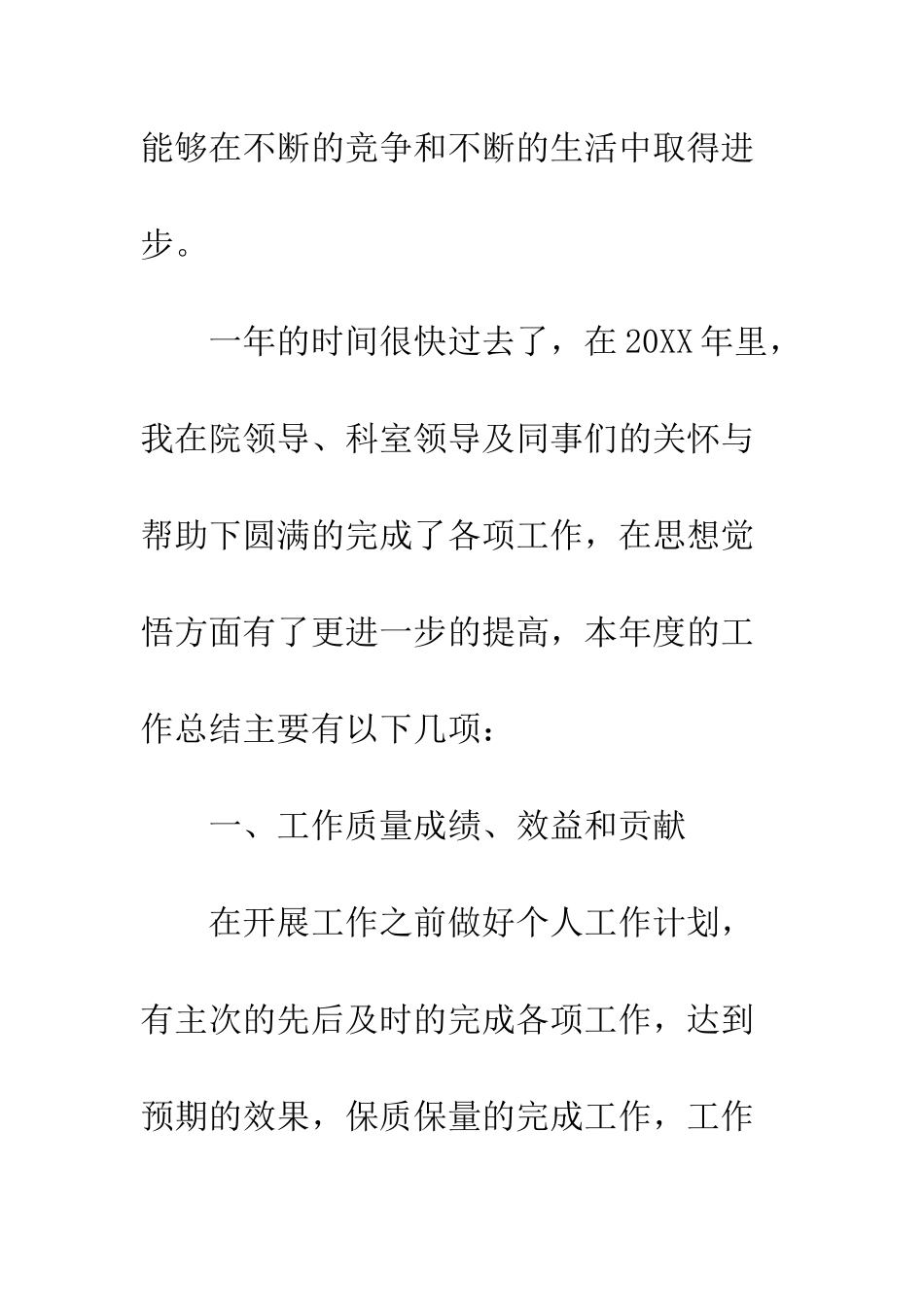 能够在不断的竞争和不断的生活中取得进步。

一年的时间很快过去了，在20XX年里，我在院领导、科室领导及同事们的关怀与帮助下圆满的完成了各项工作，在思想觉悟方面有了更进一步的提高，本年度的工作总结主要有以下几项：

一、工作质量成绩、效益和贡献

在开展工作之前做好个人工作计划，有主次的先后及时的完成各项工作，达到预期的效果，保质保量的完成工作，工作